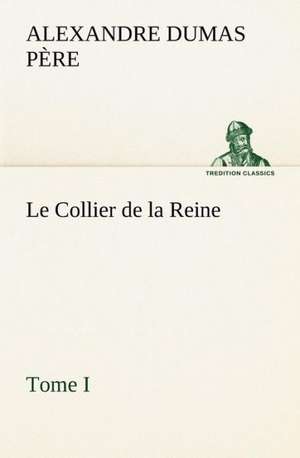 ALEXANDRE DUMAS PÈRE

TREDITION CLASSICS

Le Collier de la Reine

Tome I